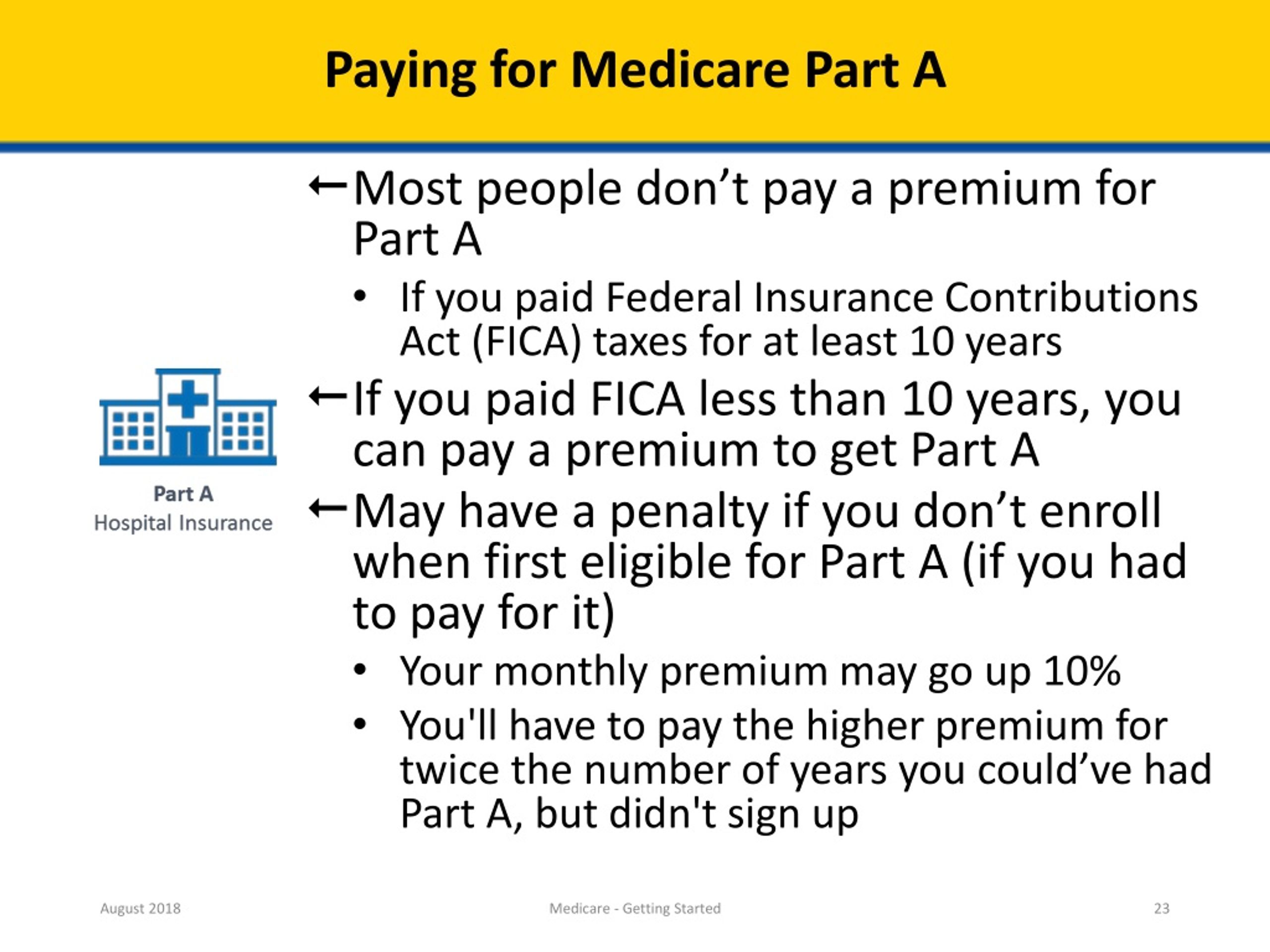 Paying for Medicare Part A

Part A
Hospital Insurance

←Most people don’t pay a premium for Part A

• If you paid Federal Insurance Contributions Act (FICA) taxes for at least 10 years

←If you paid FICA less than 10 years, you can pay a premium to get Part A

←May have a penalty if you don’t enroll when first eligible for Part A (if you had to pay for it)

• Your monthly premium may go up 10%

• You'll have to pay the higher premium for twice the number of years you could’ve had Part A, but didn't sign up

August 2018

Medicare - Getting Started

23